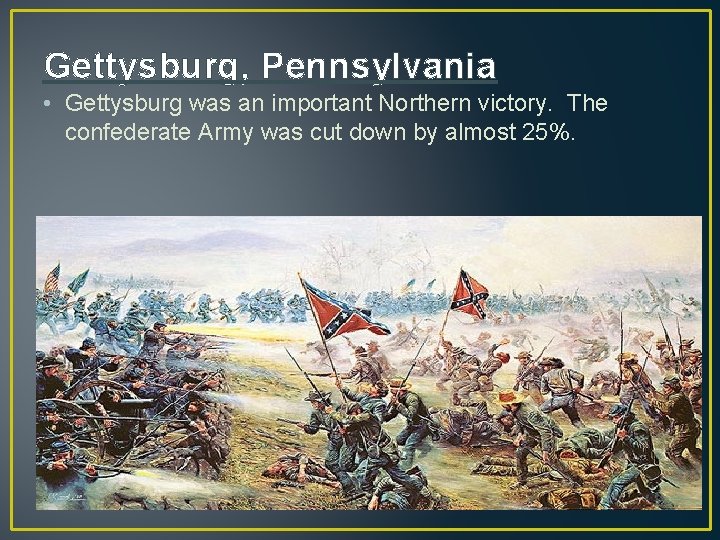 Gettysburg, Pennsylvania

• Gettysburg was an important Northern victory. The confederate Army was cut down by almost 25%.